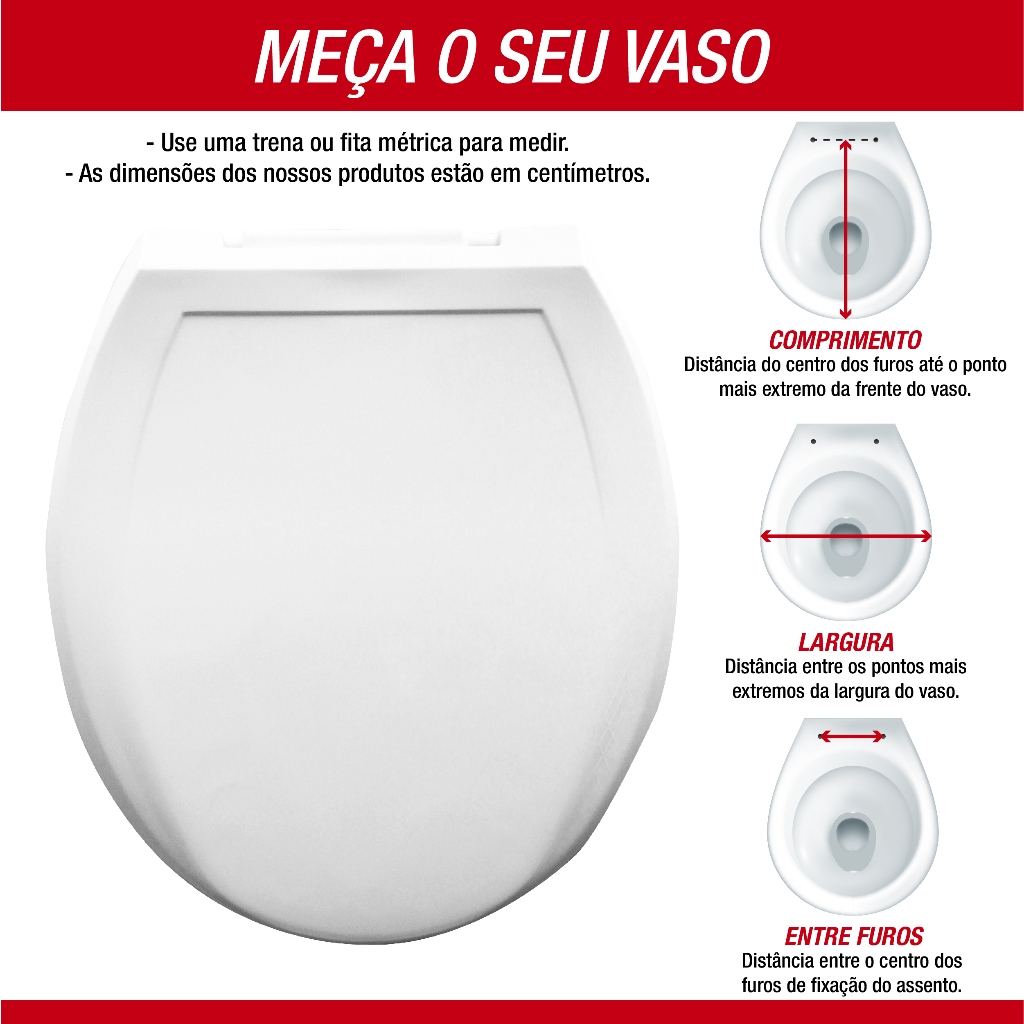 MEÇA O SEU VASO

- Use uma trena ou fita métrica para medir.
- As dimensões dos nossos produtos estão em centímetros.

COMPRIMENTO
Distância do centro dos furos até o ponto mais extremo da frente do vaso.

LARGURA
Distância entre os pontos mais extremos da largura do vaso.

ENTRE FUROS
Distância entre o centro dos furos de fixação do assento.